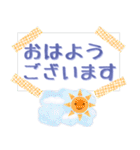 おはよう
ございます